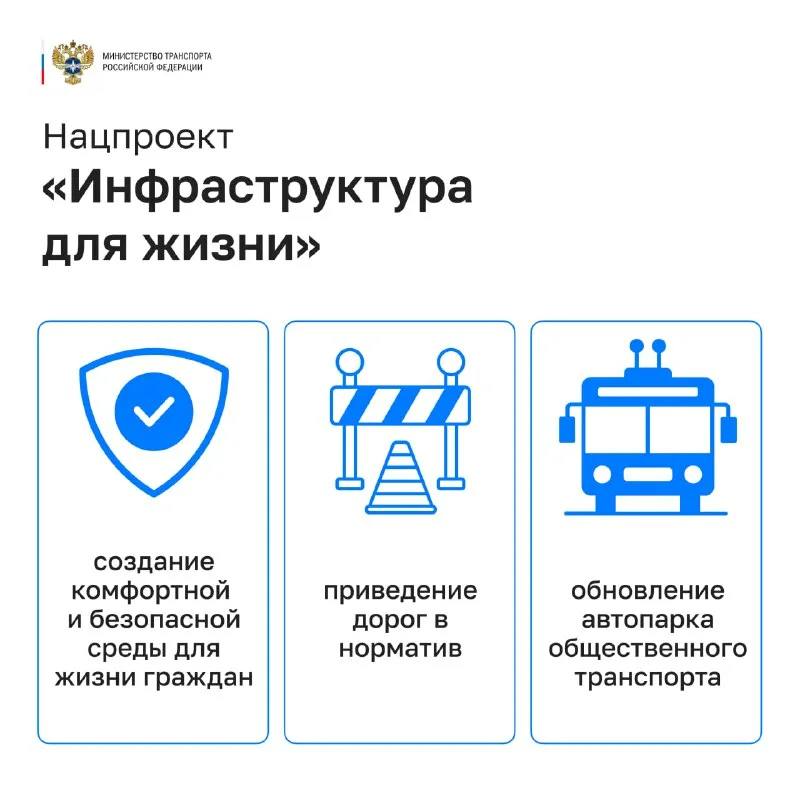 МИНИСТЕРСТВО ТРАНСПОРТА
РОССИЙСКОЙ ФЕДЕРАЦИИ

Нацпроект
«Инфраструктура для жизни»

создание комфортной и безопасной среды для жизни граждан

приведение дорог в норматив

обновление автопарка общественного транспорта